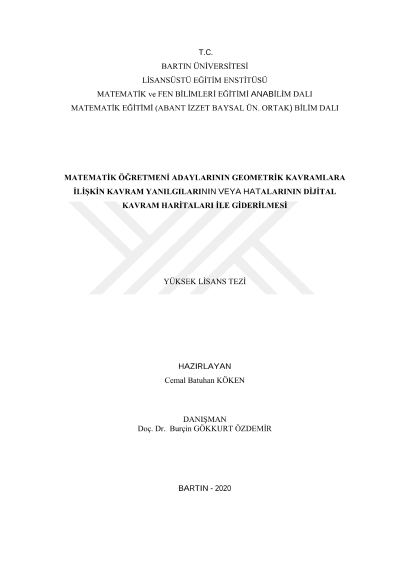 T.C.
BARTIN ÜNİVERSİTESİ
LİSANSÜSTÜ EĞİTİM ENSTİTÜSÜ
MATEMATİK ve FEN BİLİMLERİ EĞİTİMİ ANABİLİM DALI
MATEMATİK EĞİTİMİ (ABANT İZZET BAYSAL ÜN. ORTAK) BİLİM DALI

MATEMATİK ÖĞRETMENİ ADAYLARININ GEOMETRİK KAVRAMLARA İLİŞKİN KAVRAM YANILGILARININ VEYA HATALARININ DİJİTAL KAVRAM HARİTALARI İLE GİDERİLMESİ

YÜKSEK LİSANS TEZİ

HAZIRLAYAN
Cemal Batuhan KÖKEN

DANIŞMAN
Doç. Dr. Burçin GÖKKURT ÖZDEMİR

BARTIN - 2020